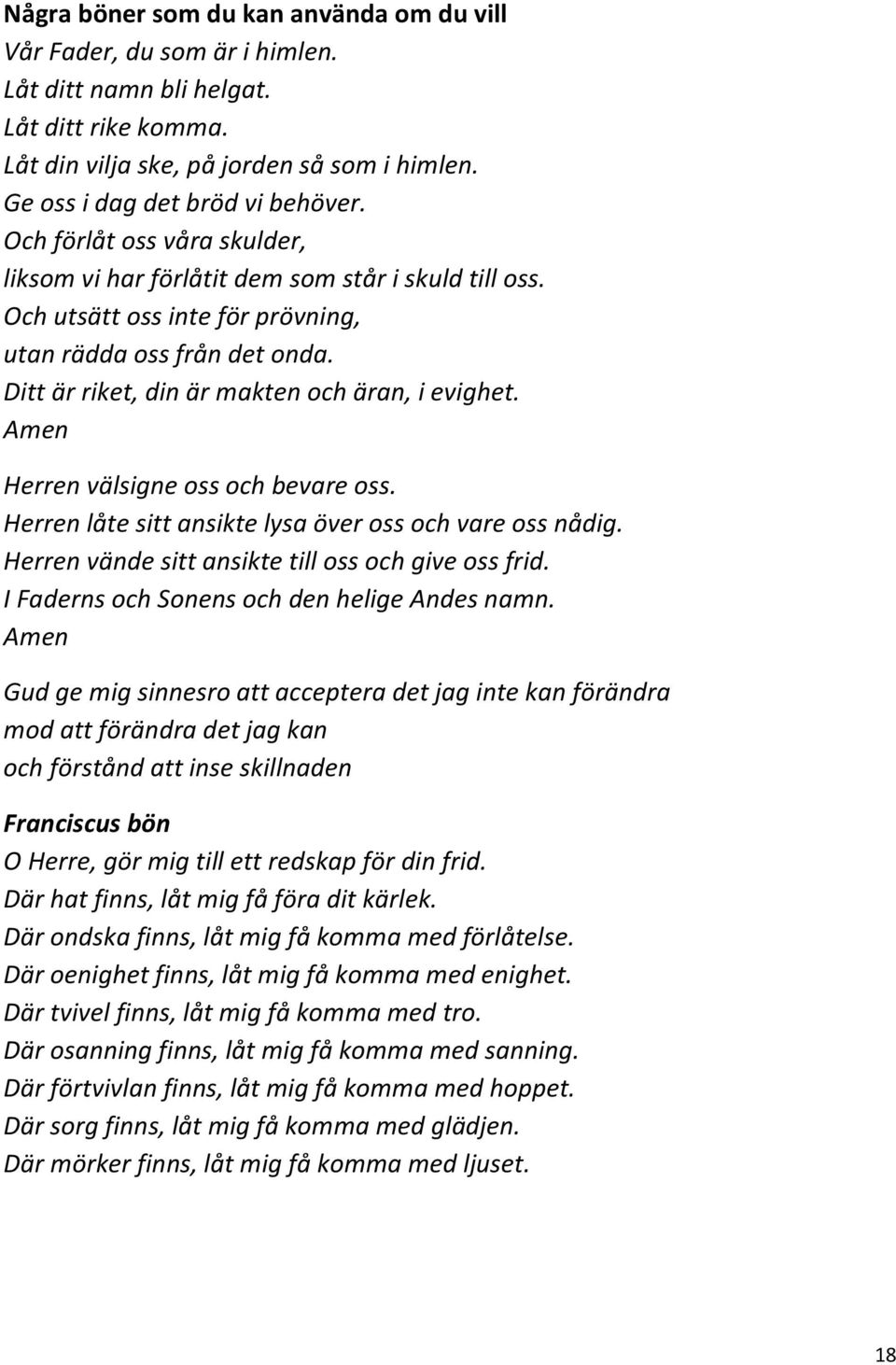 Några böner som du kan använda om du vill
Vår Fader, du som är i himlen.
Låt ditt namn bli helgat.
Låt ditt rike komma.
Låt din vilja ske, på jorden så som i himlen.
Ge oss i dag det bröd vi behöver.
Och förlåt oss våra skulder,
liksom vi har förlåtit dem som står i skuld till oss.
Och utsätt oss inte för prövning,
utan rädda oss från det onda.
Ditt är riket, din är makten och äran, i evighet.
Amen

Herren välsigne oss och bevare oss.
Herren låte sitt ansikte lysa över oss och vare oss nådig.
Herren vände sitt ansikte till oss och give oss frid.
I Faderns och Sonens och den helige Andes namn.
Amen

Gud ge mig sinnesro att acceptera det jag inte kan förändra
mod att förändra det jag kan
och förstånd att inse skillnaden

Franciscus bön
O Herre, gör mig till ett redskap för din frid.
Där hat finns, låt mig få föra dit kärlek.
Där ondska finns, låt mig få komma med förlåtelse.
Där oenighet finns, låt mig få komma med enighet.
Där tvivel finns, låt mig få komma med tro.
Där osanning finns, låt mig få komma med sanning.
Där förtvivlan finns, låt mig få komma med hoppet.
Där sorg finns, låt mig få komma med glädjen.
Där mörker finns, låt mig få komma med ljuset.

18